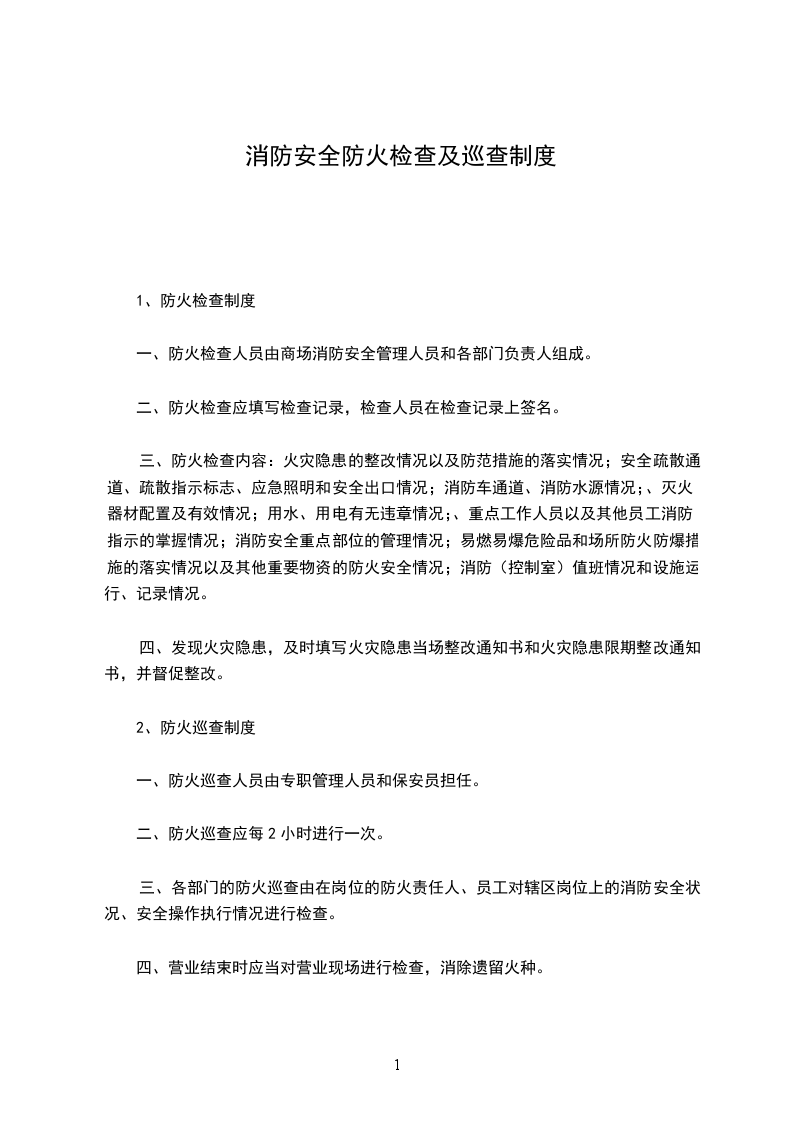 消防安全防火检查及巡查制度

1、防火检查制度

一、防火检查人员由商场消防安全管理人员和各部门负责人组成。

二、防火检查应填写检查记录，检查人员在检查记录上签名。

三、防火检查内容：火灾隐患的整改情况以及防范措施的落实情况；安全疏散通道、疏散指示标志、应急照明和安全出口情况；消防车通道、消防水源情况；、灭火器材配置及有效情况；用水、用电有无违章情况；、重点工作人员以及其他员工消防指示的掌握情况；消防安全重点部位的管理情况；易燃易爆危险品和场所防火防爆措施的落实情况以及其他重要物资的防火安全情况；消防（控制室）值班情况和设施运行、记录情况。

四、发现火灾隐患，及时填写火灾隐患当场整改通知书和火灾隐患限期整改通知书，并督促整改。

2、防火巡查制度

一、防火巡查人员由专职管理人员和保安员担任。

二、防火巡查应每 2 小时进行一次。

三、各部门的防火巡查由在岗位的防火责任人、员工对辖区岗位上的消防安全状况、安全操作执行情况进行检查。

四、营业结束时应当对营业现场进行检查，消除遗留火种。

1